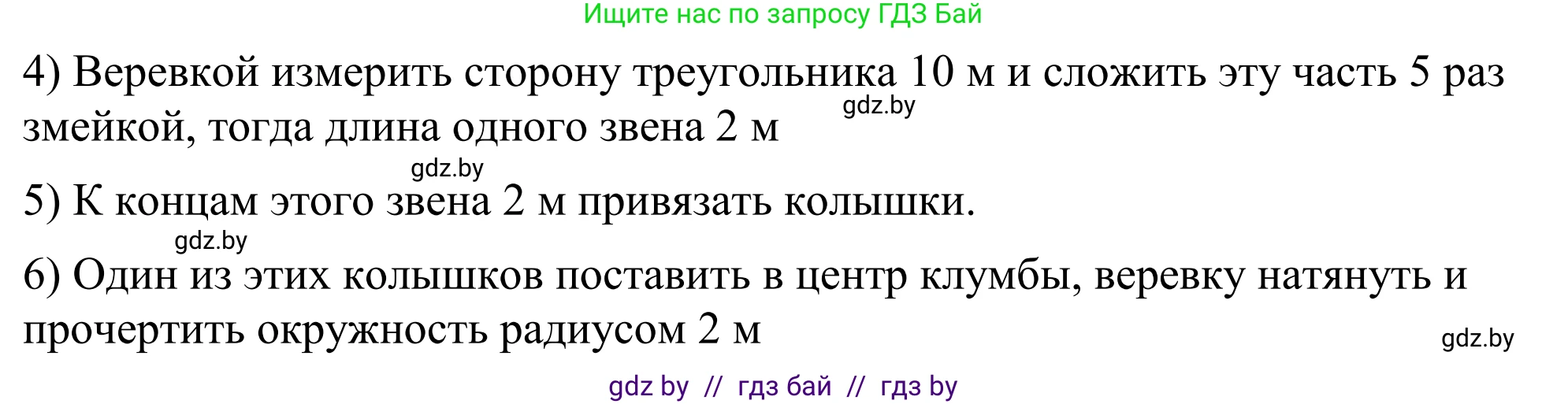 Ищите нас по запросу ГДЗ Бай

4) Веревкой измерить сторону треугольника 10 м и сложить эту часть 5 раз змейкой, тогда длина одного звена 2 м

gdz.by

gdz.by

5) К концам этого звена 2 м привязать колышки.

gdz.by

6) Один из этих колышков поставить в центр клумбы, веревку натянуть и прочертить окружность радиусом 2 м

gdz.by

gdz by // гдз бай // гдз by